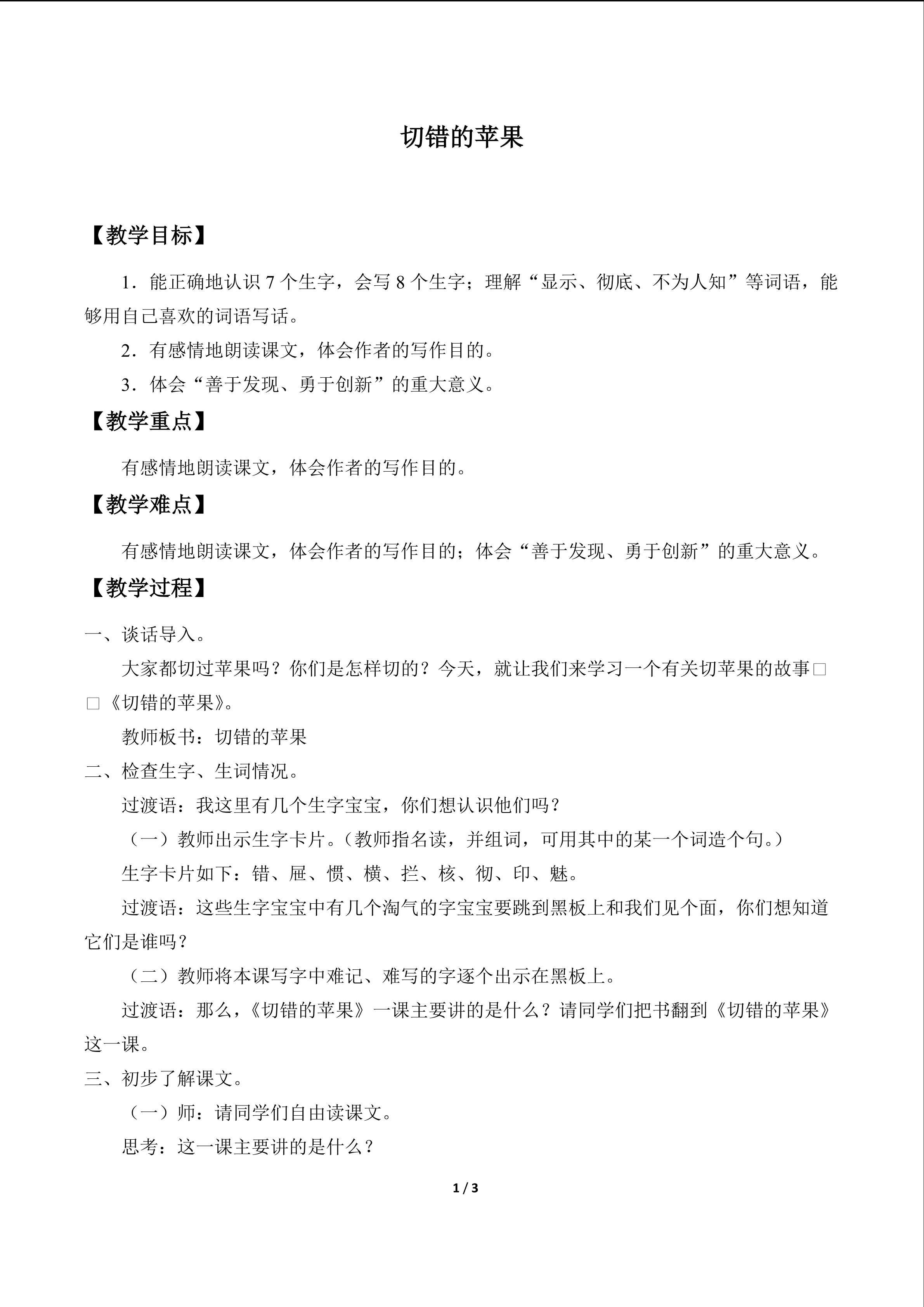 切错的苹果

【教学目标】

1．能正确地认识 7 个生字，会写 8 个生字；理解“显示、彻底、不为人知”等词语，能够用自己喜欢的词语写话。

2．有感情地朗读课文，体会作者的写作目的。

3．体会“善于发现、勇于创新”的重大意义。

【教学重点】

有感情地朗读课文，体会作者的写作目的。

【教学难点】

有感情地朗读课文，体会作者的写作目的；体会“善于发现、勇于创新”的重大意义。

【教学过程】

一、谈话导入。

大家都切过苹果吗？你们是怎样切的？今天，就让我们来学习一个有关切苹果的故事□□《切错的苹果》。

教师板书：切错的苹果

二、检查生字、生词情况。

过渡语：我这里有几个生字宝宝，你们想认识他们吗？

（一）教师出示生字卡片。（教师指名读，并组词，可用其中的某一个词造个句。）

生字卡片如下：错、屉、惯、横、拦、核、彻、印、魅。

过渡语：这些生字宝宝中有几个淘气的字宝宝要跳到黑板上和我们见个面，你们想知道它们是谁吗？

（二）教师将本课写字中难记、难写的字逐个出示在黑板上。

过渡语：那么，《切错的苹果》一课主要讲的是什么？请同学们把书翻到《切错的苹果》这一课。

三、初步了解课文。

（一）师：请同学们自由读课文。

思考：这一课主要讲的是什么？

1 / 3